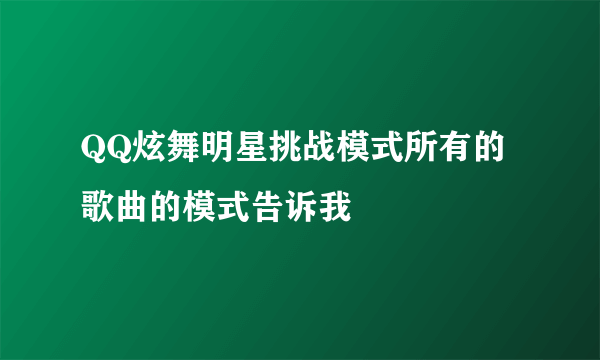 QQ炫舞明星挑战模式所有的歌曲的模式告诉我